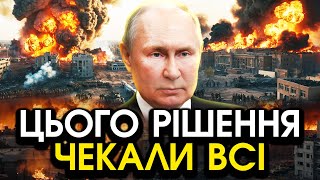 ЦЬОГО РІШЕННЯ
ЧЕКАЛИ ВСІ